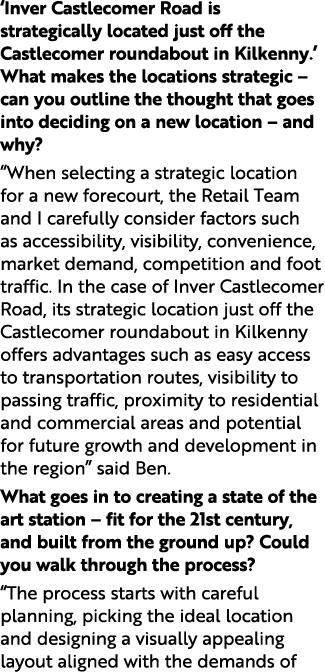 ‘Inver Castlecomer Road is strategically located just off the Castlecomer roundabout in Kilkenny.’ What makes the locations strategic – can you outline the thought that goes into deciding on a new location – and why?

“When selecting a strategic location for a new forecourt, the Retail Team and I carefully consider factors such as accessibility, visibility, convenience, market demand, competition and foot traffic. In the case of Inver Castlecomer Road, its strategic location just off the Castlecomer roundabout in Kilkenny offers advantages such as easy access to transportation routes, visibility to passing traffic, proximity to residential and commercial areas and potential for future growth and development in the region” said Ben.

What goes in to creating a state of the art station – fit for the 21st century, and built from the ground up? Could you walk through the process?

“The process starts with careful planning, picking the ideal location and designing a visually appealing layout aligned with the demands of